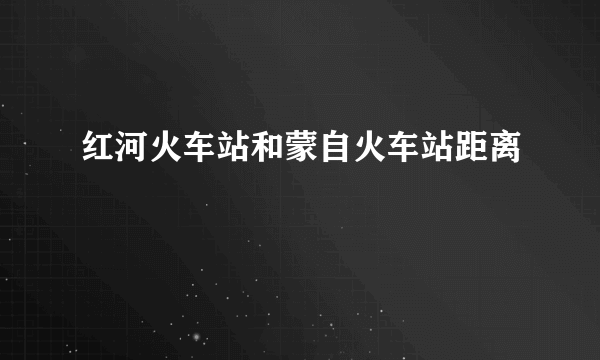 红河火车站和蒙自火车站距离